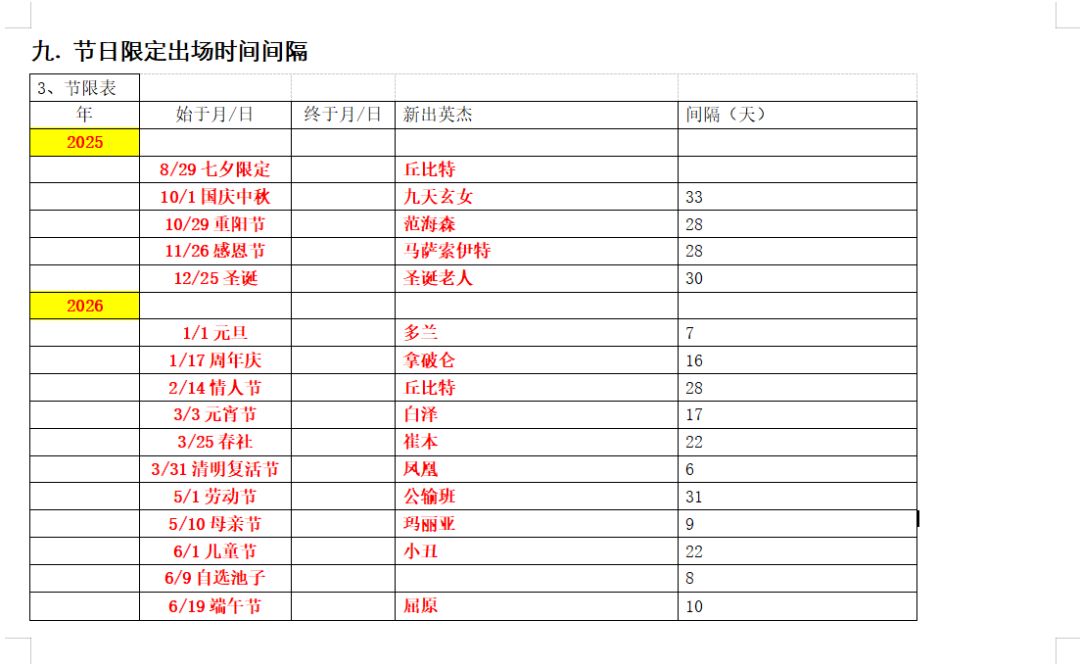 九. 节日限定出场时间间隔

| 3、节限表 | | | | |
|---|---|---|---|---|
| 年 | 始于月/日 | 终于月/日 | 新出英杰 | 间隔（天） |
| 2025 | | | | |
| | 8/29 七夕限定 | | 丘比特 | |
| | 10/1 国庆中秋 | | 九天玄女 | 33 |
| | 10/29 重阳节 | | 范海森 | 28 |
| | 11/26 感恩节 | | 马萨索伊特 | 28 |
| | 12/25 圣诞 | | 圣诞老人 | 30 |
| 2026 | | | | |
| | 1/1 元旦 | | 多兰 | 7 |
| | 1/17 周年庆 | | 拿破仑 | 16 |
| | 2/14 情人节 | | 丘比特 | 28 |
| | 3/3 元宵节 | | 白泽 | 17 |
| | 3/25 春社 | | 崔本 | 22 |
| | 3/31 清明复活节 | | 凤凰 | 6 |
| | 5/1 劳动节 | | 公输班 | 31 |
| | 5/10 母亲节 | | 玛丽亚 | 9 |
| | 6/1 儿童节 | | 小丑 | 22 |
| | 6/9 自选池子 | | | 8 |
| | 6/19 端午节 | | 屈原 | 10 |